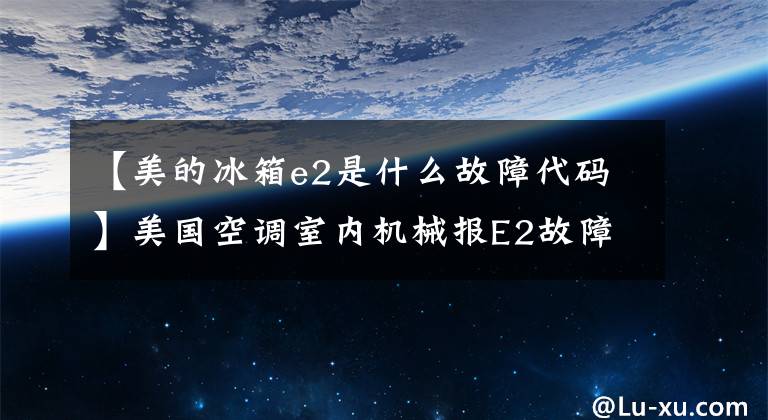 【美的冰箱e2是什么故障代码】美国空调室内机械报E2故障

@Lu-xu.com